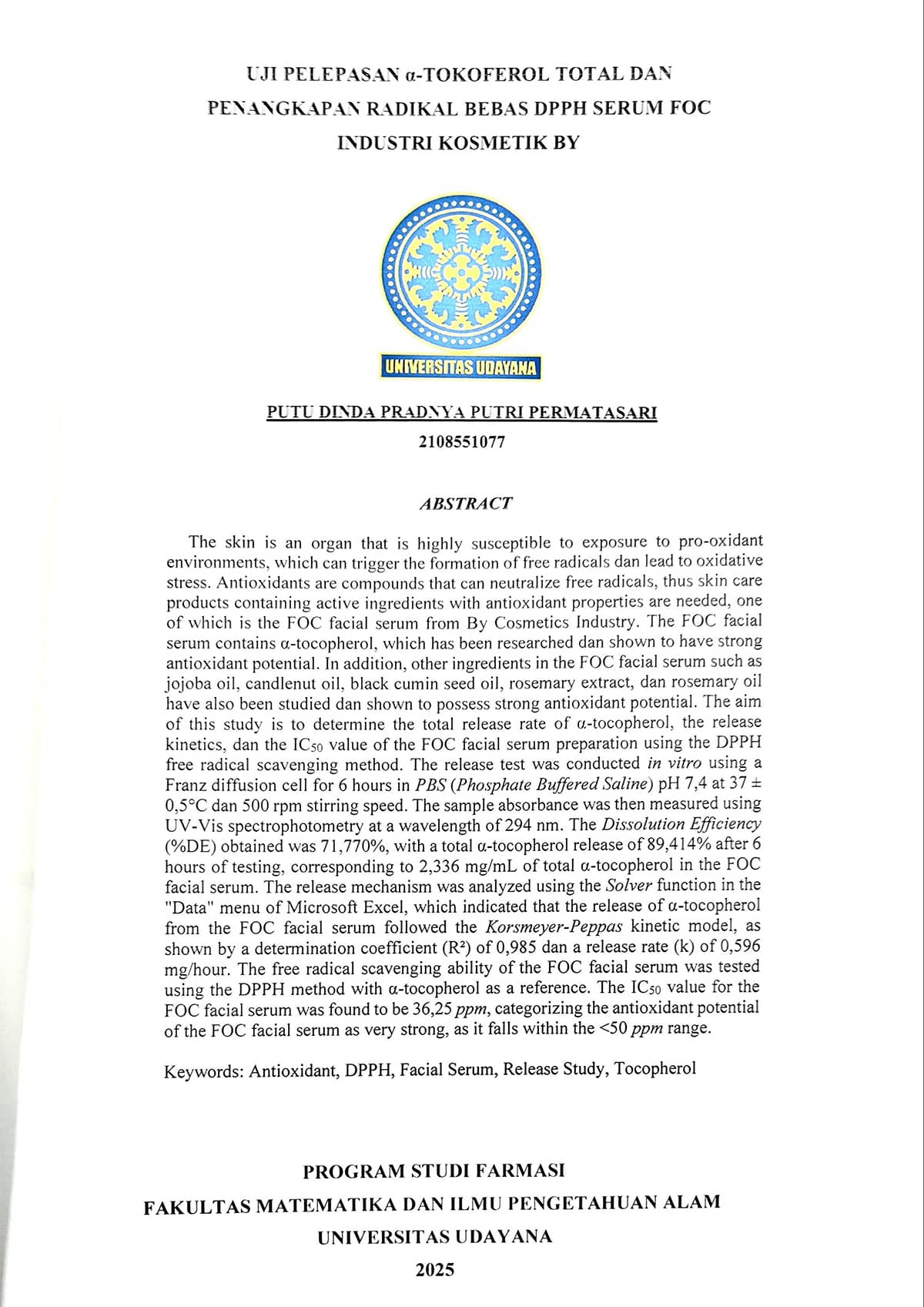 UJI PELEPASAN α-TOKOFEROL TOTAL DAN PENANGKAPAN RADIKAL BEBAS DPPH SERUM FOC INDUSTRI KOSMETIK BY

UNIVERSITAS UDAYANA

PUTU DINDA PRADNYA PUTRI PERMATASARI
2108551077

ABSTRACT

The skin is an organ that is highly susceptible to exposure to pro-oxidant environments, which can trigger the formation of free radicals dan lead to oxidative stress. Antioxidants are compounds that can neutralize free radicals, thus skin care products containing active ingredients with antioxidant properties are needed, one of which is the FOC facial serum from By Cosmetics Industry. The FOC facial serum contains α-tocopherol, which has been researched dan shown to have strong antioxidant potential. In addition, other ingredients in the FOC facial serum such as jojoba oil, candlenut oil, black cumin seed oil, rosemary extract, dan rosemary oil have also been studied dan shown to possess strong antioxidant potential. The aim of this study is to determine the total release rate of α-tocopherol, the release kinetics, dan the $IC_{50}$ value of the FOC facial serum preparation using the DPPH free radical scavenging method. The release test was conducted in vitro using a Franz diffusion cell for 6 hours in PBS (Phosphate Buffered Saline) pH 7,4 at 37 ± 0,5°C dan 500 rpm stirring speed. The sample absorbance was then measured using UV-Vis spectrophotometry at a wavelength of 294 nm. The Dissolution Efficiency (%DE) obtained was 71,770%, with a total α-tocopherol release of 89,414% after 6 hours of testing, corresponding to 2,336 mg/mL of total α-tocopherol in the FOC facial serum. The release mechanism was analyzed using the Solver function in the "Data" menu of Microsoft Excel, which indicated that the release of α-tocopherol from the FOC facial serum followed the Korsmeyer-Peppas kinetic model, as shown by a determination coefficient ($R^2$) of 0,985 dan a release rate (k) of 0,596 mg/hour. The free radical scavenging ability of the FOC facial serum was tested using the DPPH method with α-tocopherol as a reference. The $IC_{50}$ value for the FOC facial serum was found to be 36,25 ppm, categorizing the antioxidant potential of the FOC facial serum as very strong, as it falls within the <50 ppm range.

Keywords: Antioxidant, DPPH, Facial Serum, Release Study, Tocopherol

PROGRAM STUDI FARMASI
FAKULTAS MATEMATIKA DAN ILMU PENGETAHUAN ALAM
UNIVERSITAS UDAYANA
2025